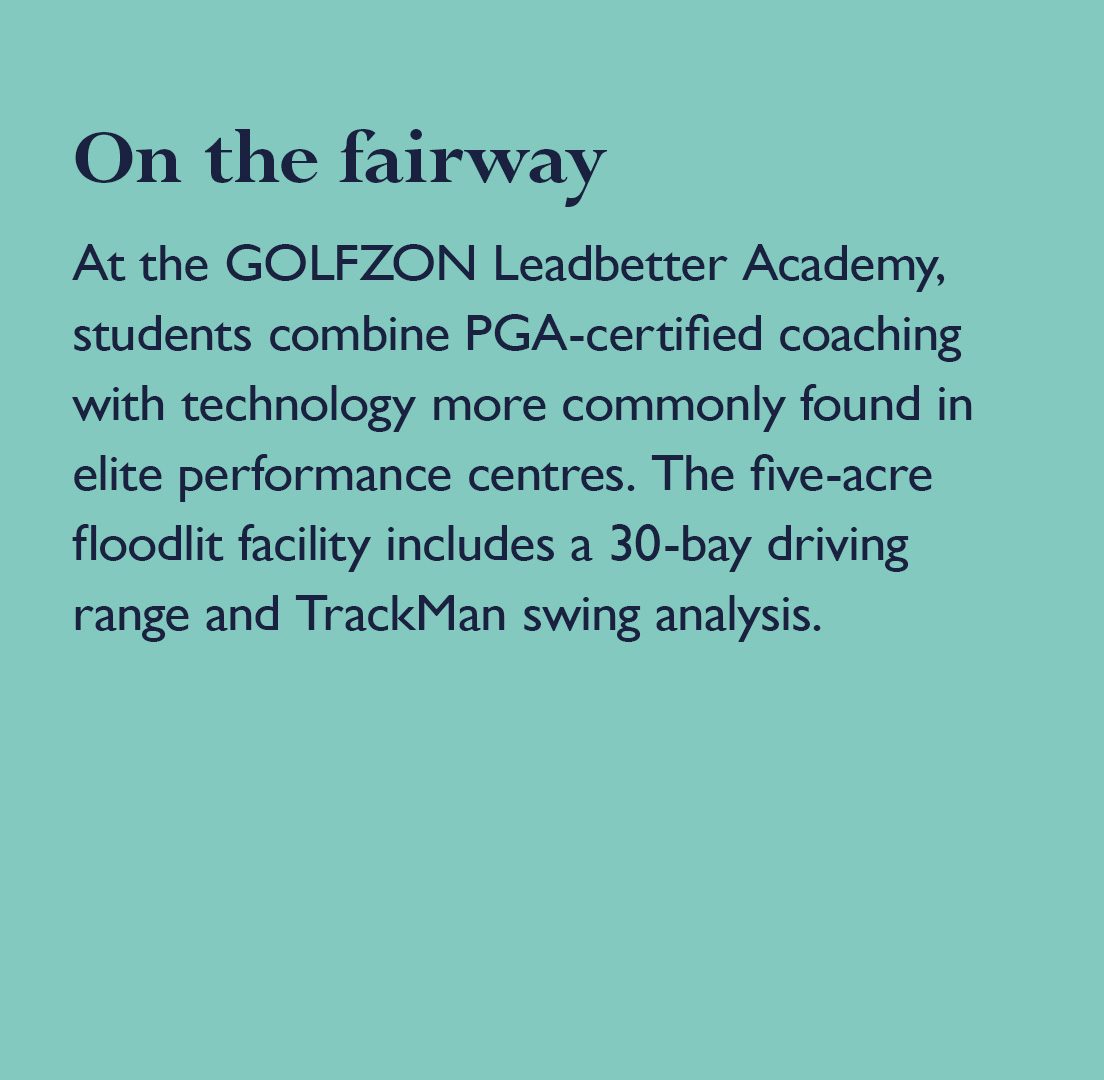 On the fairway

At the GOLFZON Leadbetter Academy, students combine PGA-certified coaching with technology more commonly found in elite performance centres. The five-acre floodlit facility includes a 30-bay driving range and TrackMan swing analysis.